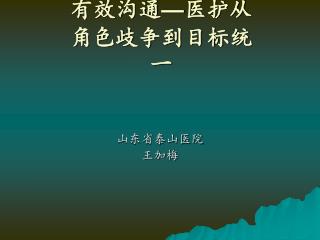 有效沟通—医护从角色歧争到目标统一

山东省泰山医院
王加梅